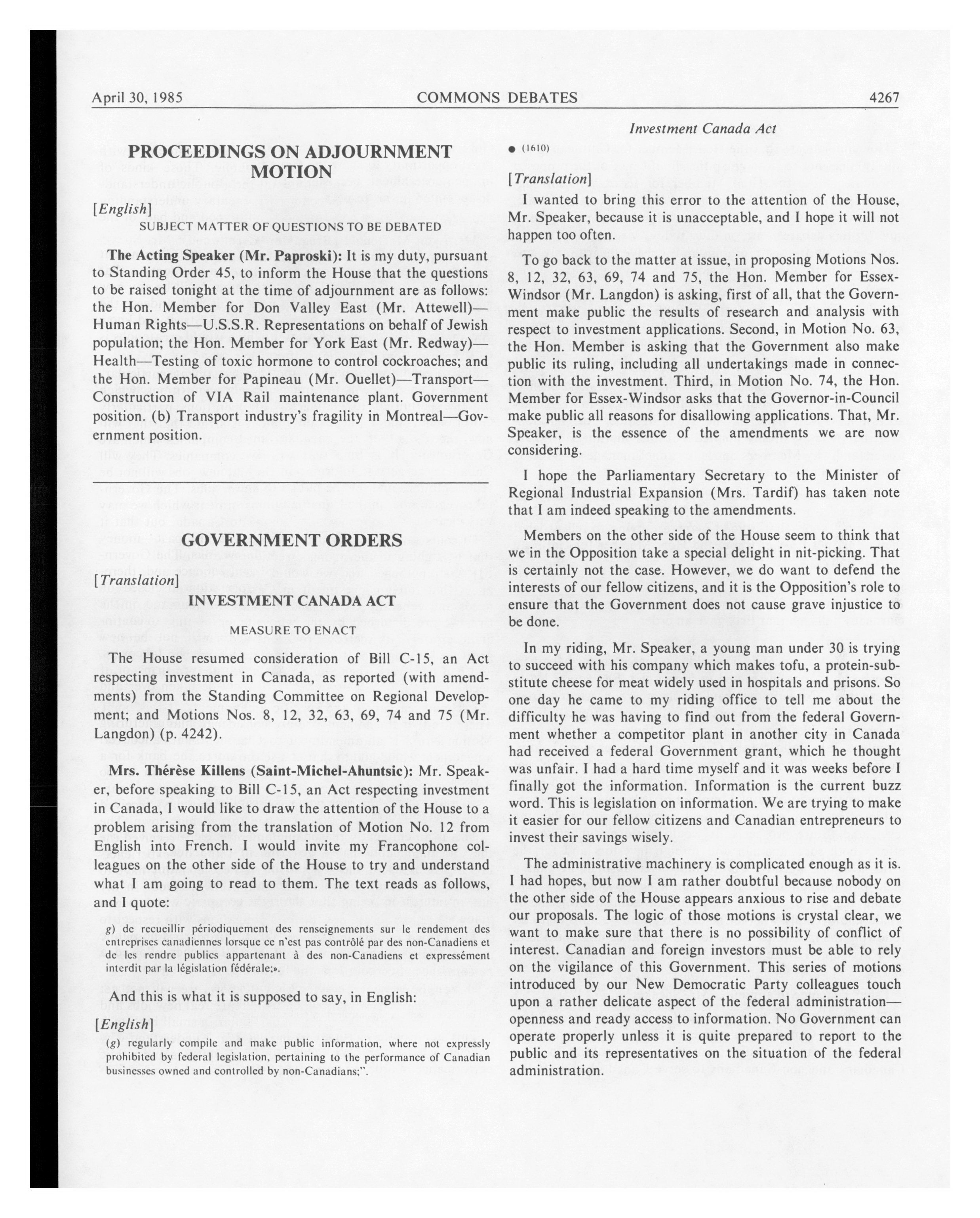 April 30, 1985 COMMONS DEBATES 4267

Investment Canada Act

PROCEEDINGS ON ADJOURNMENT MOTION

[English]

SUBJECT MATTER OF QUESTIONS TO BE DEBATED

The Acting Speaker (Mr. Paproski): It is my duty, pursuant to Standing Order 45, to inform the House that the questions to be raised tonight at the time of adjournment are as follows: the Hon. Member for Don Valley East (Mr. Attewell)—Human Rights—U.S.S.R. Representations on behalf of Jewish population; the Hon. Member for York East (Mr. Redway)—Health—Testing of toxic hormone to control cockroaches; and the Hon. Member for Papineau (Mr. Ouellet)—Transport—Construction of VIA Rail maintenance plant. Government position. (b) Transport industry's fragility in Montreal—Government position.

GOVERNMENT ORDERS

[Translation]

INVESTMENT CANADA ACT

MEASURE TO ENACT

The House resumed consideration of Bill C-15, an Act respecting investment in Canada, as reported (with amendments) from the Standing Committee on Regional Development; and Motions Nos. 8, 12, 32, 63, 69, 74 and 75 (Mr. Langdon) (p. 4242).

Mrs. Thérèse Killens (Saint-Michel-Ahuntsic): Mr. Speaker, before speaking to Bill C-15, an Act respecting investment in Canada, I would like to draw the attention of the House to a problem arising from the translation of Motion No. 12 from English into French. I would invite my Francophone colleagues on the other side of the House to try and understand what I am going to read to them. The text reads as follows, and I quote:

g) de recueillir périodiquement des renseignements sur le rendement des entreprises canadiennes lorsque ce n'est pas contrôlé par des non-Canadiens et de les rendre publics appartenant à des non-Canadiens et expressément interdit par la législation fédérale;».

And this is what it is supposed to say, in English:

[English]

(g) regularly compile and make public information, where not expressly prohibited by federal legislation, pertaining to the performance of Canadian businesses owned and controlled by non-Canadians;".

● (1610)

[Translation]

I wanted to bring this error to the attention of the House, Mr. Speaker, because it is unacceptable, and I hope it will not happen too often.

To go back to the matter at issue, in proposing Motions Nos. 8, 12, 32, 63, 69, 74 and 75, the Hon. Member for Essex-Windsor (Mr. Langdon) is asking, first of all, that the Government make public the results of research and analysis with respect to investment applications. Second, in Motion No. 63, the Hon. Member is asking that the Government also make public its ruling, including all undertakings made in connection with the investment. Third, in Motion No. 74, the Hon. Member for Essex-Windsor asks that the Governor-in-Council make public all reasons for disallowing applications. That, Mr. Speaker, is the essence of the amendments we are now considering.

I hope the Parliamentary Secretary to the Minister of Regional Industrial Expansion (Mrs. Tardif) has taken note that I am indeed speaking to the amendments.

Members on the other side of the House seem to think that we in the Opposition take a special delight in nit-picking. That is certainly not the case. However, we do want to defend the interests of our fellow citizens, and it is the Opposition's role to ensure that the Government does not cause grave injustice to be done.

In my riding, Mr. Speaker, a young man under 30 is trying to succeed with his company which makes tofu, a protein-substitute cheese for meat widely used in hospitals and prisons. So one day he came to my riding office to tell me about the difficulty he was having to find out from the federal Government whether a competitor plant in another city in Canada had received a federal Government grant, which he thought was unfair. I had a hard time myself and it was weeks before I finally got the information. Information is the current buzz word. This is legislation on information. We are trying to make it easier for our fellow citizens and Canadian entrepreneurs to invest their savings wisely.

The administrative machinery is complicated enough as it is. I had hopes, but now I am rather doubtful because nobody on the other side of the House appears anxious to rise and debate our proposals. The logic of those motions is crystal clear, we want to make sure that there is no possibility of conflict of interest. Canadian and foreign investors must be able to rely on the vigilance of this Government. This series of motions introduced by our New Democratic Party colleagues touch upon a rather delicate aspect of the federal administration—openness and ready access to information. No Government can operate properly unless it is quite prepared to report to the public and its representatives on the situation of the federal administration.